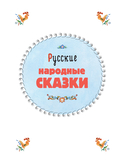 Русские
народные
СКАЗКИ